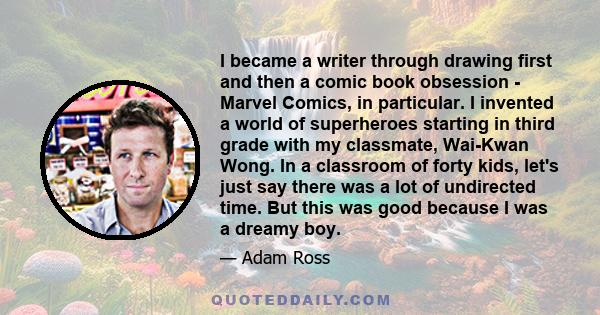 I became a writer through drawing first and then a comic book obsession - Marvel Comics, in particular. I invented a world of superheroes starting in third grade with my classmate, Wai-Kwan Wong. In a classroom of forty kids, let's just say there was a lot of undirected time. But this was good because I was a dreamy boy.

— Adam Ross

QUOTEDDAILY.COM